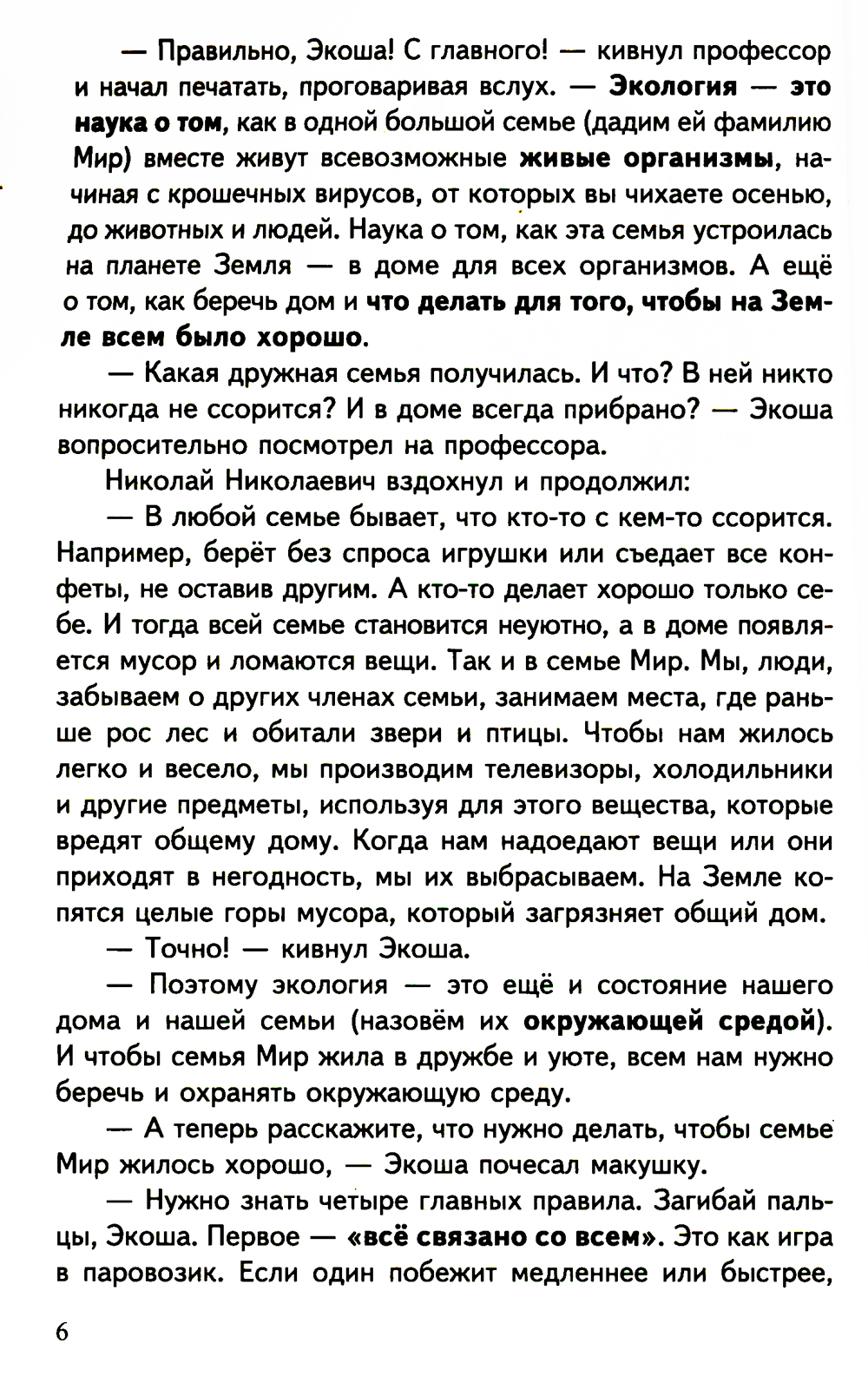 — Правильно, Экоша! С главного! — кивнул профессор и начал печатать, проговаривая вслух. — Экология — это наука о том, как в одной большой семье (дадим ей фамилию Мир) вместе живут всевозможные живые организмы, начиная с крошечных вирусов, от которых вы чихаете осенью, до животных и людей. Наука о том, как эта семья устроилась на планете Земля — в доме для всех организмов. А ещё о том, как беречь дом и что делать для того, чтобы на Земле всем было хорошо.

— Какая дружная семья получилась. И что? В ней никто никогда не ссорится? И в доме всегда прибрано? — Экоша вопросительно посмотрел на профессора.

Николай Николаевич вздохнул и продолжил:

— В любой семье бывает, что кто-то с кем-то ссорится. Например, берёт без спроса игрушки или съедает все конфеты, не оставив другим. А кто-то делает хорошо только себе. И тогда всей семье становится неуютно, а в доме появляется мусор и ломаются вещи. Так и в семье Мир. Мы, люди, забываем о других членах семьи, занимаем места, где раньше рос лес и обитали звери и птицы. Чтобы нам жилось легко и весело, мы производим телевизоры, холодильники и другие предметы, используя для этого вещества, которые вредят общему дому. Когда нам надоедают вещи или они приходят в негодность, мы их выбрасываем. На Земле копятся целые горы мусора, который загрязняет общий дом.

— Точно! — кивнул Экоша.

— Поэтому экология — это ещё и состояние нашего дома и нашей семьи (назовём их окружающей средой). И чтобы семья Мир жила в дружбе и уюте, всем нам нужно беречь и охранять окружающую среду.

— А теперь расскажите, что нужно делать, чтобы семье Мир жилось хорошо, — Экоша почесал макушку.

— Нужно знать четыре главных правила. Загибай пальцы, Экоша. Первое — «всё связано со всем». Это как игра в паровозик. Если один побежит медленнее или быстрее,

6